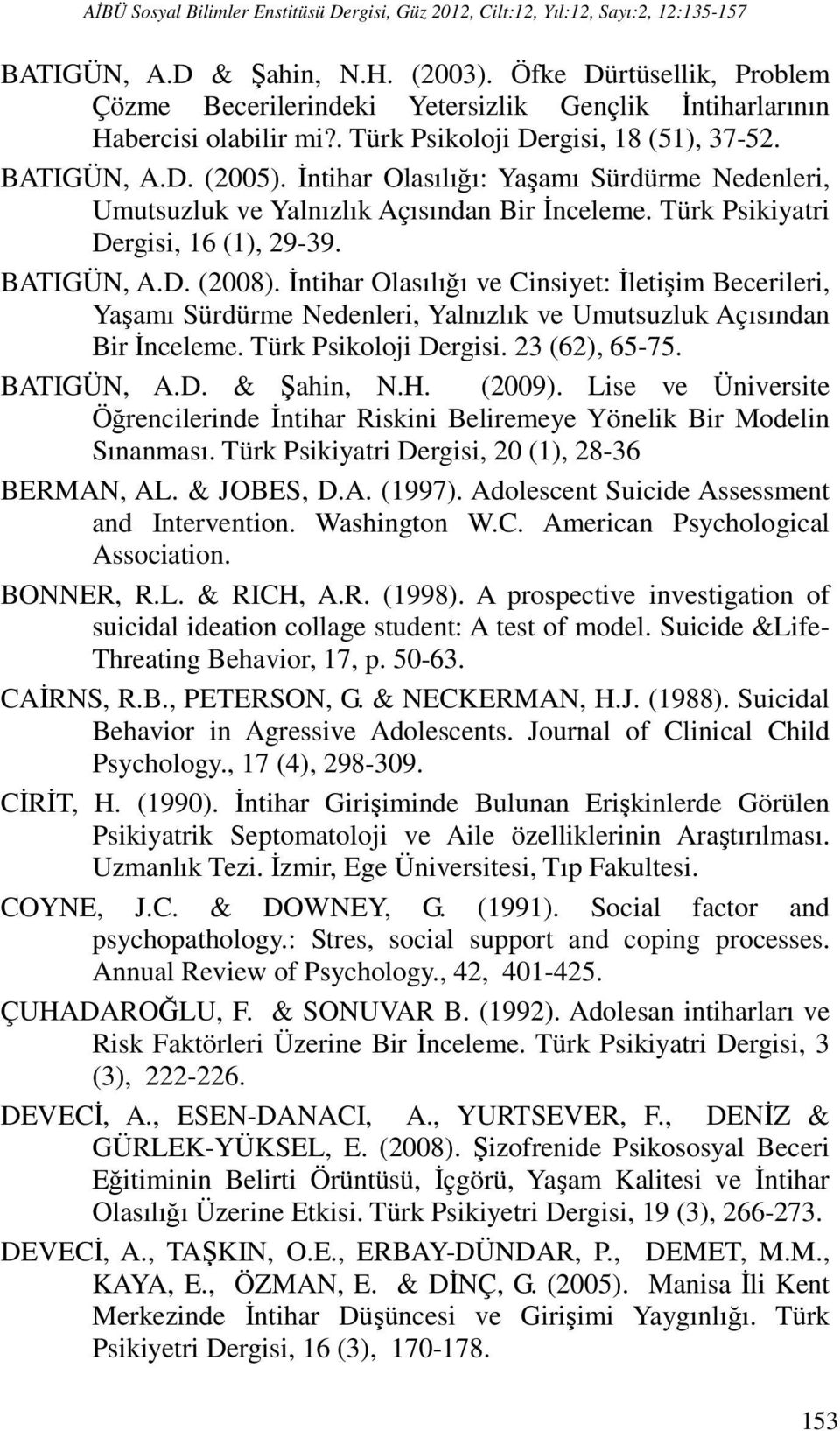 AİBÜ Sosyal Bilimler Enstitüsü Dergisi, Güz 2012, Cilt:12, Yıl:12, Sayı:2, 12:135-157

BATIGÜN, A.D & Şahin, N.H. (2003). Öfke Dürtüsellik, Problem Çözme Becerilerindeki Yetersizlik Gençlik İntiharlarının Habercisi olabilir mi?. Türk Psikoloji Dergisi, 18 (51), 37-52.

BATIGÜN, A.D. (2005). İntihar Olasılığı: Yaşamı Sürdürme Nedenleri, Umutsuzluk ve Yalnızlık Açısından Bir İnceleme. Türk Psikiyatri Dergisi, 16 (1), 29-39.

BATIGÜN, A.D. (2008). İntihar Olasılığı ve Cinsiyet: İletişim Becerileri, Yaşamı Sürdürme Nedenleri, Yalnızlık ve Umutsuzluk Açısından Bir İnceleme. Türk Psikoloji Dergisi. 23 (62), 65-75.

BATIGÜN, A.D. & Şahin, N.H. (2009). Lise ve Üniversite Öğrencilerinde İntihar Riskini Beliremeye Yönelik Bir Modelin Sınanması. Türk Psikiyatri Dergisi, 20 (1), 28-36

BERMAN, AL. & JOBES, D.A. (1997). Adolescent Suicide Assessment and Intervention. Washington W.C. American Psychological Association.

BONNER, R.L. & RICH, A.R. (1998). A prospective investigation of suicidal ideation collage student: A test of model. Suicide &Life-Threating Behavior, 17, p. 50-63.

CAİRNS, R.B., PETERSON, G. & NECKERMAN, H.J. (1988). Suicidal Behavior in Agressive Adolescents. Journal of Clinical Child Psychology., 17 (4), 298-309.

CİRİT, H. (1990). İntihar Girişiminde Bulunan Erişkinlerde Görülen Psikiyatrik Septomatoloji ve Aile özelliklerinin Araştırılması. Uzmanlık Tezi. İzmir, Ege Üniversitesi, Tıp Fakultesi.

COYNE, J.C. & DOWNEY, G. (1991). Social factor and psychopathology.: Stres, social support and coping processes. Annual Review of Psychology., 42, 401-425.

ÇUHADAROĞLU, F. & SONUVAR B. (1992). Adolesan intiharları ve Risk Faktörleri Üzerine Bir İnceleme. Türk Psikiyatri Dergisi, 3 (3), 222-226.

DEVECİ, A., ESEN-DANACI, A., YURTSEVER, F., DENİZ & GÜRLEK-YÜKSEL, E. (2008). Şizofrenide Psikososyal Beceri Eğitiminin Belirti Örüntüsü, İçgörü, Yaşam Kalitesi ve İntihar Olasılığı Üzerine Etkisi. Türk Psikiyetri Dergisi, 19 (3), 266-273.

DEVECİ, A., TAŞKIN, O.E., ERBAY-DÜNDAR, P., DEMET, M.M., KAYA, E., ÖZMAN, E. & DİNÇ, G. (2005). Manisa İli Kent Merkezinde İntihar Düşüncesi ve Girişimi Yaygınlığı. Türk Psikiyetri Dergisi, 16 (3), 170-178.

153